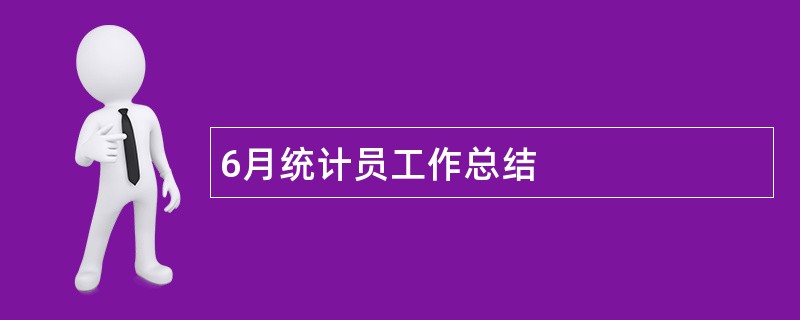 6月统计员工作总结